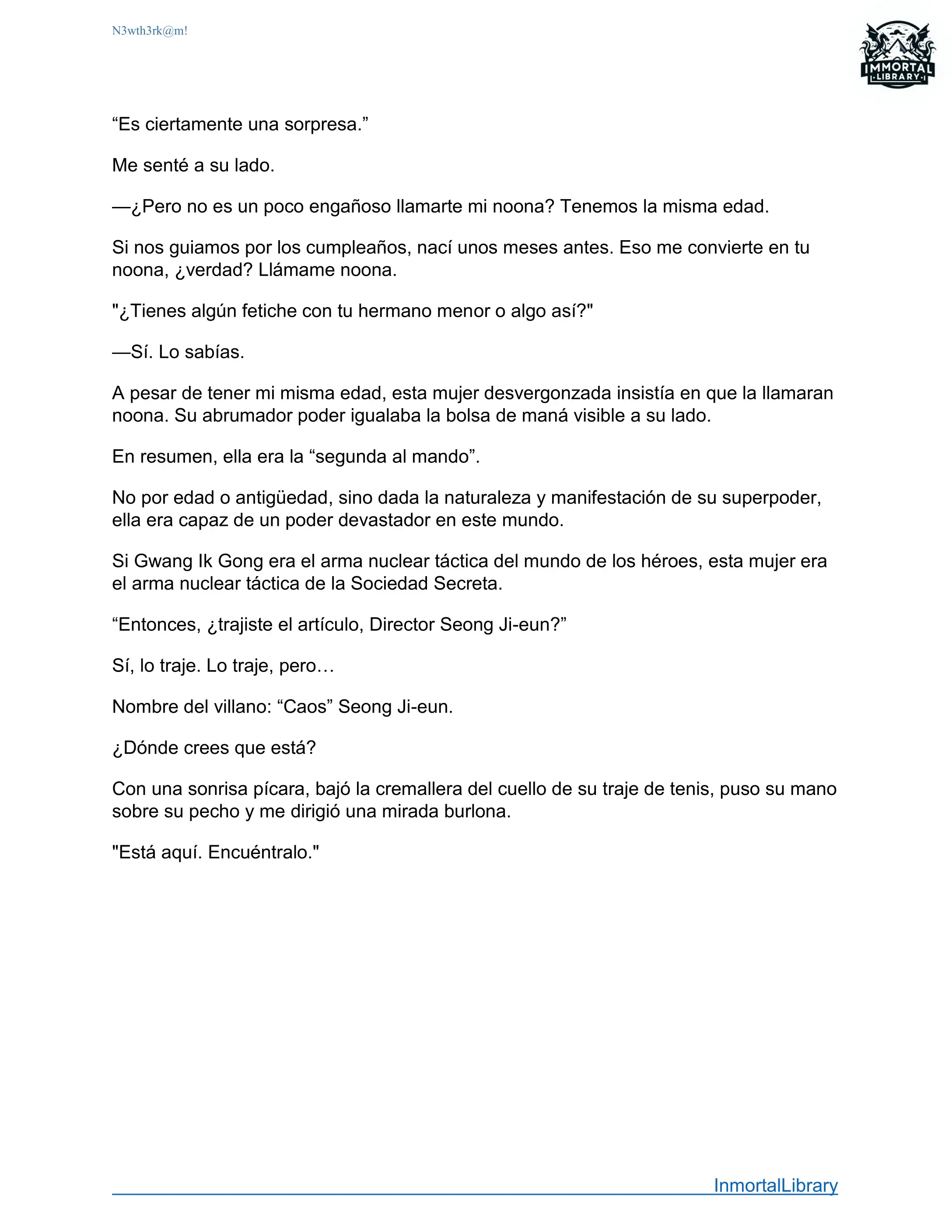 N3wth3rk@m!

IMMORTAL LIBRARY

“Es ciertamente una sorpresa.”

Me senté a su lado.

—¿Pero no es un poco engañoso llamarte mi noona? Tenemos la misma edad.

Si nos guiamos por los cumpleaños, nací unos meses antes. Eso me convierte en tu noona, ¿verdad? Llámame noona.

"¿Tienes algún fetiche con tu hermano menor o algo así?"

—Sí. Lo sabías.

A pesar de tener mi misma edad, esta mujer desvergonzada insistía en que la llamaran noona. Su abrumador poder igualaba la bolsa de maná visible a su lado.

En resumen, ella era la “segunda al mando”.

No por edad o antigüedad, sino dada la naturaleza y manifestación de su superpoder, ella era capaz de un poder devastador en este mundo.

Si Gwang Ik Gong era el arma nuclear táctica del mundo de los héroes, esta mujer era el arma nuclear táctica de la Sociedad Secreta.

“Entonces, ¿trajiste el artículo, Director Seong Ji-eun?”

Sí, lo traje. Lo traje, pero…

Nombre del villano: “Caos” Seong Ji-eun.

¿Dónde crees que está?

Con una sonrisa pícara, bajó la cremallera del cuello de su traje de tenis, puso su mano sobre su pecho y me dirigió una mirada burlona.

"Está aquí. Encuéntralo."

InmortalLibrary